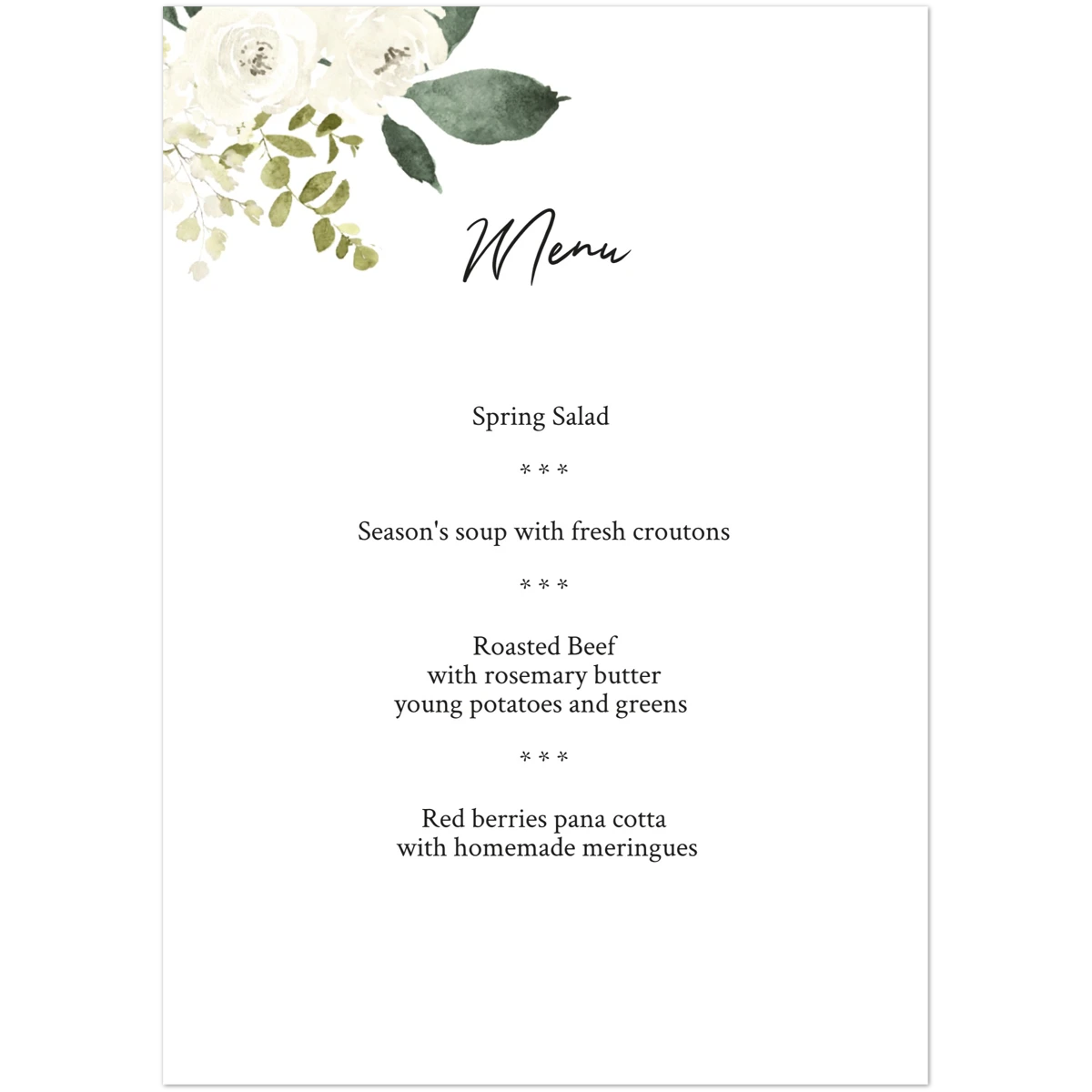 Menu

Spring Salad

* * *

Season's soup with fresh croutons

* * *

Roasted Beef
with rosemary butter
young potatoes and greens

* * *

Red berries pana cotta
with homemade meringues